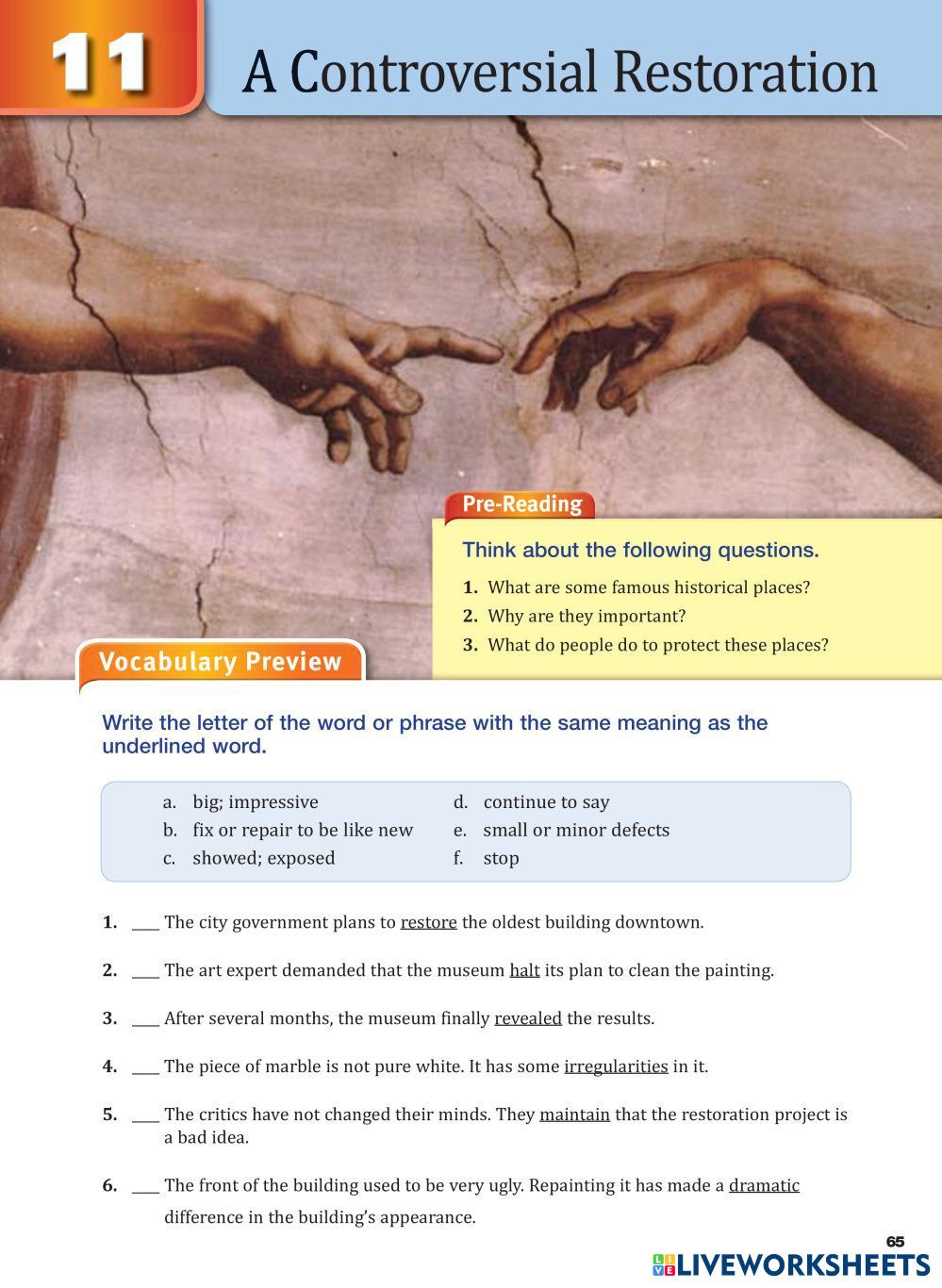 11 A Controversial Restoration

Pre-Reading

Think about the following questions.

1. What are some famous historical places?
2. Why are they important?
3. What do people do to protect these places?

Vocabulary Preview

Write the letter of the word or phrase with the same meaning as the underlined word.

a. big; impressive
b. fix or repair to be like new
c. showed; exposed

d. continue to say
e. small or minor defects
f. stop

1. ___ The city government plans to restore the oldest building downtown.

2. ___ The art expert demanded that the museum halt its plan to clean the painting.

3. ___ After several months, the museum finally revealed the results.

4. ___ The piece of marble is not pure white. It has some irregularities in it.

5. ___ The critics have not changed their minds. They maintain that the restoration project is a bad idea.

6. ___ The front of the building used to be very ugly. Repainting it has made a dramatic difference in the building's appearance.

65

LIVEWORKSHEETS